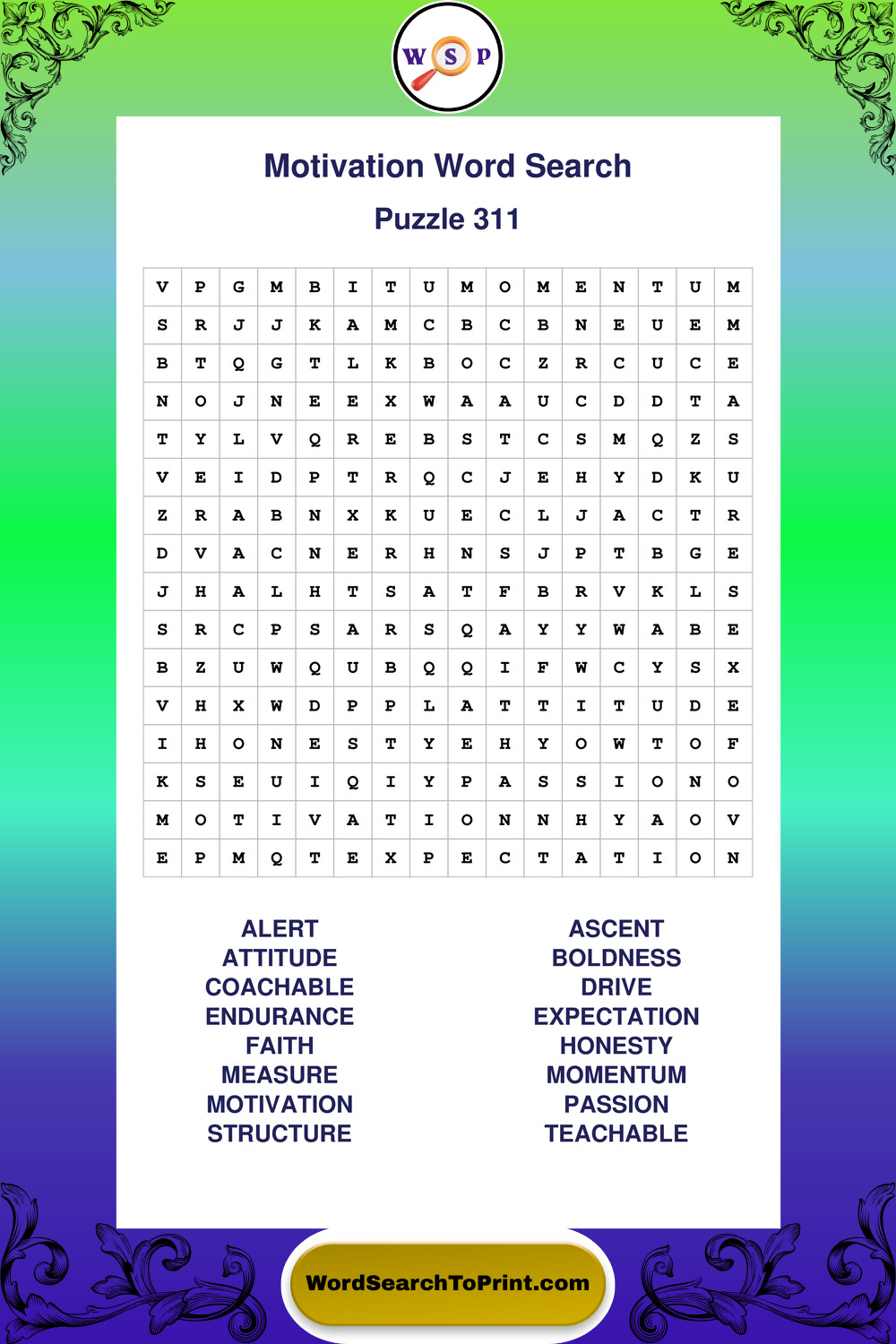 W S P

Motivation Word Search

Puzzle 311

| V | P | G | M | B | I | T | U | M | O | M | E | N | T | U | M |
|---|---|---|---|---|---|---|---|---|---|---|---|---|---|---|---|
| S | R | J | J | K | A | M | C | B | C | B | N | E | U | E | M |
| B | T | Q | G | T | L | K | B | O | C | Z | R | C | U | C | E |
| N | O | J | N | E | E | X | W | A | A | U | C | D | D | T | A |
| T | Y | L | V | Q | R | E | B | S | T | C | S | M | Q | Z | S |
| V | E | I | D | P | T | R | Q | C | J | E | H | Y | D | K | U |
| Z | R | A | B | N | X | K | U | E | C | L | J | A | C | T | R |
| D | V | A | C | N | E | R | H | N | S | J | P | T | B | G | E |
| J | H | A | L | H | T | S | A | T | F | B | R | V | K | L | S |
| S | R | C | P | S | A | R | S | Q | A | Y | Y | W | A | B | E |
| B | Z | U | W | Q | U | B | Q | Q | I | F | W | C | Y | S | X |
| V | H | X | W | D | P | P | L | A | T | T | I | T | U | D | E |
| I | H | O | N | E | S | T | Y | E | H | Y | O | W | T | O | F |
| K | S | E | U | I | Q | I | Y | P | A | S | S | I | O | N | O |
| M | O | T | I | V | A | T | I | O | N | N | H | Y | A | O | V |
| E | P | M | Q | T | E | X | P | E | C | T | A | T | I | O | N |

ALERT
ATTITUDE
COACHABLE
ENDURANCE
FAITH
MEASURE
MOTIVATION
STRUCTURE

ASCENT
BOLDNESS
DRIVE
EXPECTATION
HONESTY
MOMENTUM
PASSION
TEACHABLE

WordSearchToPrint.com